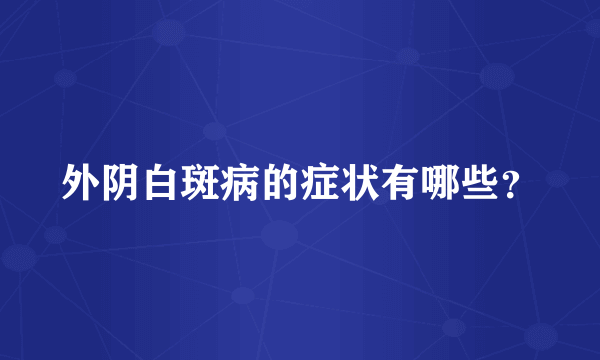 外阴白斑病的症状有哪些？